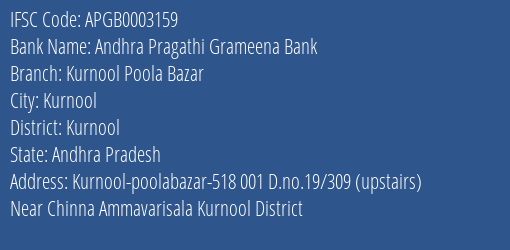 IFSC Code: APGB0003159
Bank Name: Andhra Pragathi Grameena Bank
Branch: Kurnool Poola Bazar
City: Kurnool
District: Kurnool
State: Andhra Pradesh
Address: Kurnool-poolabazar-518 001 D.no.19/309 (upstairs) Near Chinna Ammavarisala Kurnool District